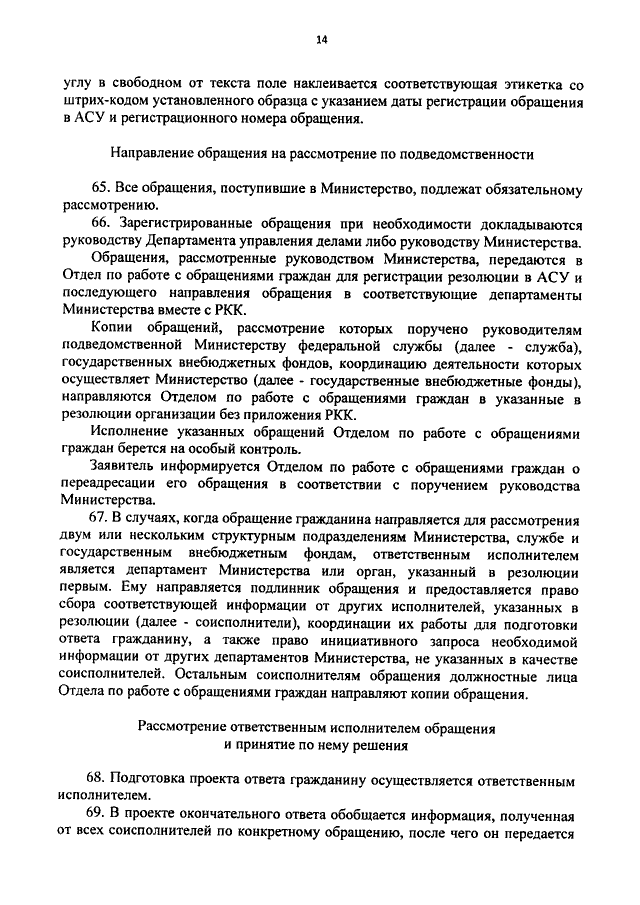 14

углу в свободном от текста поле наклеивается соответствующая этикетка со штрих-кодом установленного образца с указанием даты регистрации обращения в АСУ и регистрационного номера обращения.

Направление обращения на рассмотрение по подведомственности

65. Все обращения, поступившие в Министерство, подлежат обязательному рассмотрению.

66. Зарегистрированные обращения при необходимости докладываются руководству Департамента управления делами либо руководству Министерства.

Обращения, рассмотренные руководством Министерства, передаются в Отдел по работе с обращениями граждан для регистрации резолюции в АСУ и последующего направления обращения в соответствующие департаменты Министерства вместе с РКК.

Копии обращений, рассмотрение которых поручено руководителям подведомственной Министерству федеральной службы (далее - служба), государственных внебюджетных фондов, координацию деятельности которых осуществляет Министерство (далее - государственные внебюджетные фонды), направляются Отделом по работе с обращениями граждан в указанные в резолюции организации без приложения РКК.

Исполнение указанных обращений Отделом по работе с обращениями граждан берется на особый контроль.

Заявитель информируется Отделом по работе с обращениями граждан о переадресации его обращения в соответствии с поручением руководства Министерства.

67. В случаях, когда обращение гражданина направляется для рассмотрения двум или нескольким структурным подразделениям Министерства, службе и государственным внебюджетным фондам, ответственным исполнителем является департамент Министерства или орган, указанный в резолюции первым. Ему направляется подлинник обращения и предоставляется право сбора соответствующей информации от других исполнителей, указанных в резолюции (далее - соисполнители), координации их работы для подготовки ответа гражданину, а также право инициативного запроса необходимой информации от других департаментов Министерства, не указанных в качестве соисполнителей. Остальным соисполнителям обращения должностные лица Отдела по работе с обращениями граждан направляют копии обращения.

Рассмотрение ответственным исполнителем обращения и принятие по нему решения

68. Подготовка проекта ответа гражданину осуществляется ответственным исполнителем.

69. В проекте окончательного ответа обобщается информация, полученная от всех соисполнителей по конкретному обращению, после чего он передается